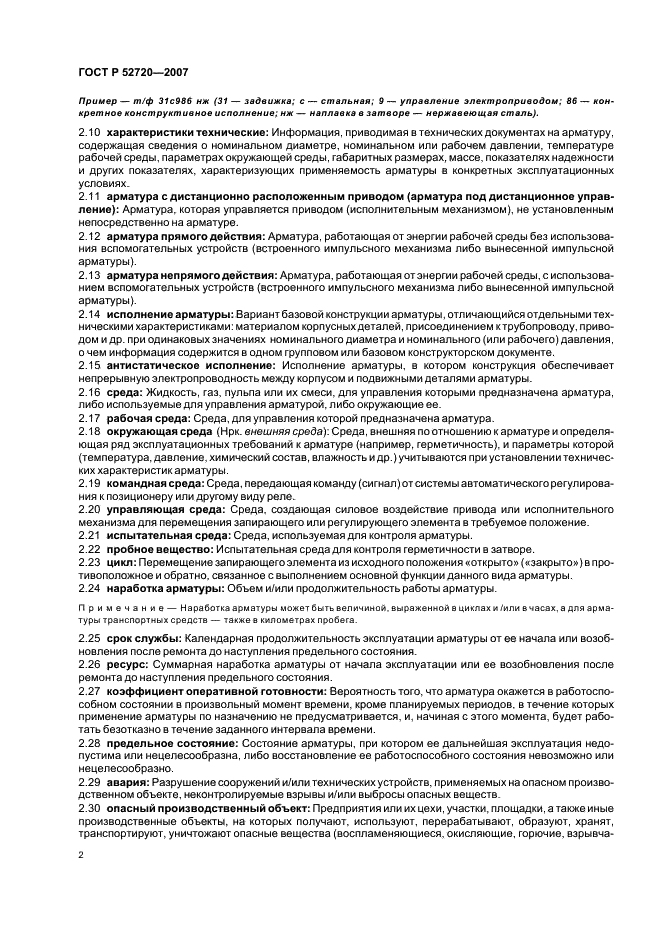 ГОСТ Р 52720—2007

Пример — т/ф 31с986 нж (31 — задвижка; с — стальная; 9 — управление электроприводом; 86 — конкретное конструктивное исполнение; нж — наплавка в затворе — нержавеющая сталь).

2.10 характеристики технические: Информация, приводимая в технических документах на арматуру, содержащая сведения о номинальном диаметре, номинальном или рабочем давлении, температуре рабочей среды, параметрах окружающей среды, габаритных размерах, массе, показателях надежности и других показателях, характеризующих применяемость арматуры в конкретных эксплуатационных условиях.

2.11 арматура с дистанционно расположенным приводом (арматура под дистанционное управление): Арматура, которая управляется приводом (исполнительным механизмом), не установленным непосредственно на арматуре.

2.12 арматура прямого действия: Арматура, работающая от энергии рабочей среды без использования вспомогательных устройств (встроенного импульсного механизма либо вынесенной импульсной арматуры).

2.13 арматура непрямого действия: Арматура, работающая от энергии рабочей среды, с использованием вспомогательных устройств (встроенного импульсного механизма либо вынесенной импульсной арматуры).

2.14 исполнение арматуры: Вариант базовой конструкции арматуры, отличающийся отдельными техническими характеристиками: материалом корпусных деталей, присоединением к трубопроводу, приводом и др. при одинаковых значениях номинального диаметра и номинального (или рабочего) давления, о чем информация содержится в одном групповом или базовом конструкторском документе.

2.15 антистатическое исполнение: Исполнение арматуры, в котором конструкция обеспечивает непрерывную электропроводность между корпусом и подвижными деталями арматуры.

2.16 среда: Жидкость, газ, пульпа или их смеси, для управления которыми предназначена арматура, либо используемые для управления арматурой, либо окружающие ее.

2.17 рабочая среда: Среда, для управления которой предназначена арматура.

2.18 окружающая среда (Нрк. внешняя среда): Среда, внешняя по отношению к арматуре и определяющая ряд эксплуатационных требований к арматуре (например, герметичность), и параметры которой (температура, давление, химический состав, влажность и др.) учитываются при установлении технических характеристик арматуры.

2.19 командная среда: Среда, передающая команду (сигнал) от системы автоматического регулирования к позиционеру или другому виду реле.

2.20 управляющая среда: Среда, создающая силовое воздействие привода или исполнительного механизма для перемещения запирающего или регулирующего элемента в требуемое положение.

2.21 испытательная среда: Среда, используемая для контроля арматуры.

2.22 пробное вещество: Испытательная среда для контроля герметичности в затворе.

2.23 цикл: Перемещение запирающего элемента из исходного положения «открыто» («закрыто») в противоположное и обратно, связанное с выполнением основной функции данного вида арматуры.

2.24 наработка арматуры: Объем и/или продолжительность работы арматуры.

Примечание — Наработка арматуры может быть величиной, выраженной в циклах и /или в часах, а для арматуры транспортных средств — также в километрах пробега.

2.25 срок службы: Календарная продолжительность эксплуатации арматуры от ее начала или возобновления после ремонта до наступления предельного состояния.

2.26 ресурс: Суммарная наработка арматуры от начала эксплуатации или ее возобновления после ремонта до наступления предельного состояния.

2.27 коэффициент оперативной готовности: Вероятность того, что арматура окажется в работоспособном состоянии в произвольный момент времени, кроме планируемых периодов, в течение которых применение арматуры по назначению не предусматривается, и, начиная с этого момента, будет работать безотказно в течение заданного интервала времени.

2.28 предельное состояние: Состояние арматуры, при котором ее дальнейшая эксплуатация недопустима или нецелесообразна, либо восстановление ее работоспособного состояния невозможно или нецелесообразно.

2.29 авария: Разрушение сооружений и/или технических устройств, применяемых на опасном производственном объекте, неконтролируемые взрывы и/или выбросы опасных веществ.

2.30 опасный производственный объект: Предприятия или их цехи, участки, площадки, а также иные производственные объекты, на которых получают, используют, перерабатывают, образуют, хранят, транспортируют, уничтожают опасные вещества (воспламеняющиеся, окисляющие, горючие, взрывча-

2